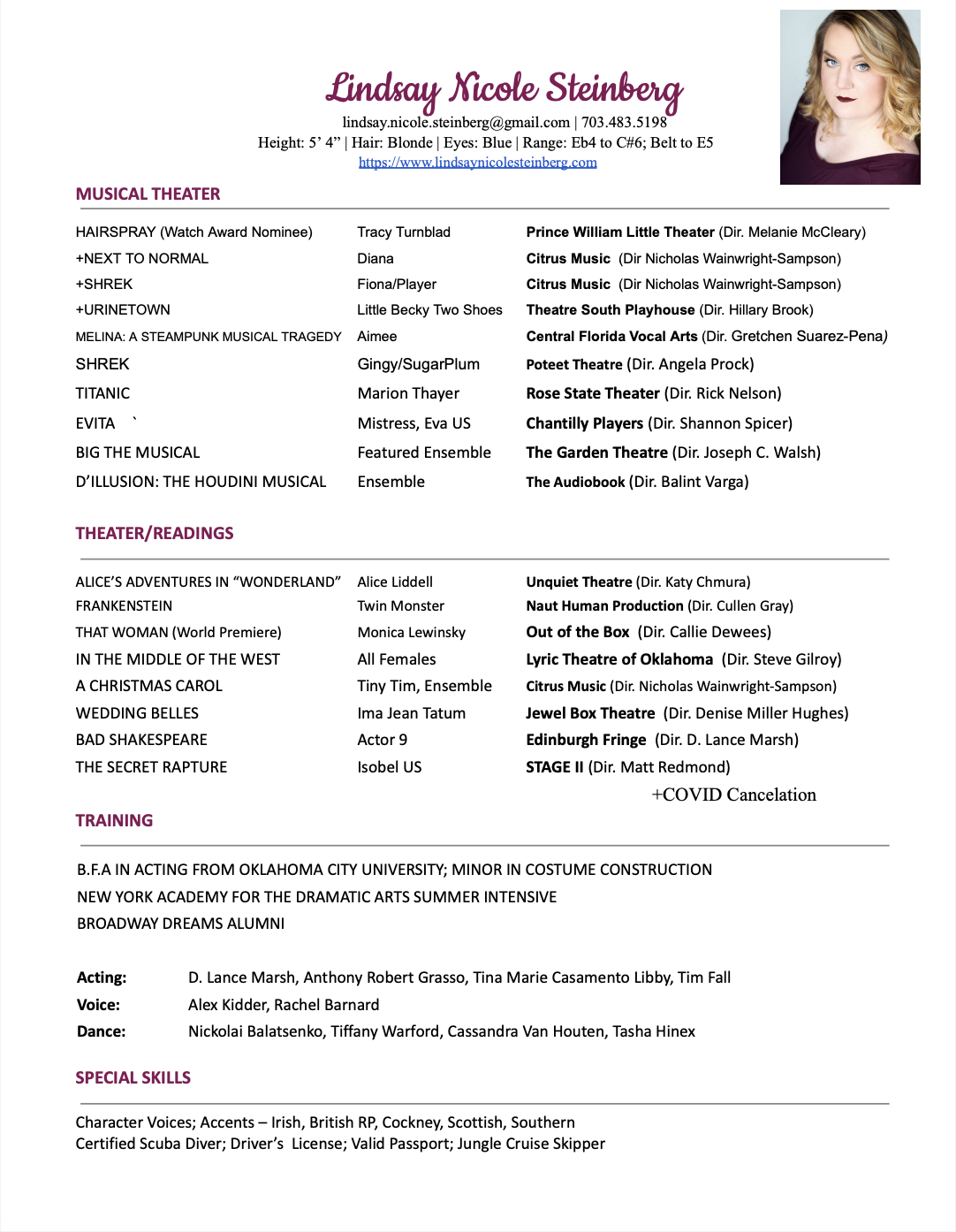 Lindsay Nicole Steinberg
lindsay.nicole.steinberg@gmail.com | 703.483.5198
Height: 5' 4" | Hair: Blonde | Eyes: Blue | Range: Eb4 to C#6; Belt to E5
https://www.lindsaynicolesteinberg.com

MUSICAL THEATER

| | | |
|---|---|---|
| HAIRSPRAY (Watch Award Nominee) | Tracy Turnblad | Prince William Little Theater (Dir. Melanie McCleary) |
| +NEXT TO NORMAL | Diana | Citrus Music (Dir Nicholas Wainwright-Sampson) |
| +SHREK | Fiona/Player | Citrus Music (Dir Nicholas Wainwright-Sampson) |
| +URINETOWN | Little Becky Two Shoes | Theatre South Playhouse (Dir. Hillary Brook) |
| MELINA: A STEAMPUNK MUSICAL TRAGEDY | Aimee | Central Florida Vocal Arts (Dir. Gretchen Suarez-Pena) |
| SHREK | Gingy/SugarPlum | Poteet Theatre (Dir. Angela Prock) |
| TITANIC | Marion Thayer | Rose State Theater (Dir. Rick Nelson) |
| EVITA ` | Mistress, Eva US | Chantilly Players (Dir. Shannon Spicer) |
| BIG THE MUSICAL | Featured Ensemble | The Garden Theatre (Dir. Joseph C. Walsh) |
| D'ILLUSION: THE HOUDINI MUSICAL | Ensemble | The Audiobook (Dir. Balint Varga) |

THEATER/READINGS

| | | |
|---|---|---|
| ALICE'S ADVENTURES IN "WONDERLAND" | Alice Liddell | Unquiet Theatre (Dir. Katy Chmura) |
| FRANKENSTEIN | Twin Monster | Naut Human Production (Dir. Cullen Gray) |
| THAT WOMAN (World Premiere) | Monica Lewinsky | Out of the Box (Dir. Callie Dewees) |
| IN THE MIDDLE OF THE WEST | All Females | Lyric Theatre of Oklahoma (Dir. Steve Gilroy) |
| A CHRISTMAS CAROL | Tiny Tim, Ensemble | Citrus Music (Dir. Nicholas Wainwright-Sampson) |
| WEDDING BELLES | Ima Jean Tatum | Jewel Box Theatre (Dir. Denise Miller Hughes) |
| BAD SHAKESPEARE | Actor 9 | Edinburgh Fringe (Dir. D. Lance Marsh) |
| THE SECRET RAPTURE | Isobel US | STAGE II (Dir. Matt Redmond) |

+COVID Cancelation

TRAINING

B.F.A IN ACTING FROM OKLAHOMA CITY UNIVERSITY; MINOR IN COSTUME CONSTRUCTION
NEW YORK ACADEMY FOR THE DRAMATIC ARTS SUMMER INTENSIVE
BROADWAY DREAMS ALUMNI

Acting: D. Lance Marsh, Anthony Robert Grasso, Tina Marie Casamento Libby, Tim Fall
Voice: Alex Kidder, Rachel Barnard
Dance: Nickolai Balatsenko, Tiffany Warford, Cassandra Van Houten, Tasha Hinex

SPECIAL SKILLS

Character Voices; Accents – Irish, British RP, Cockney, Scottish, Southern
Certified Scuba Diver; Driver's License; Valid Passport; Jungle Cruise Skipper